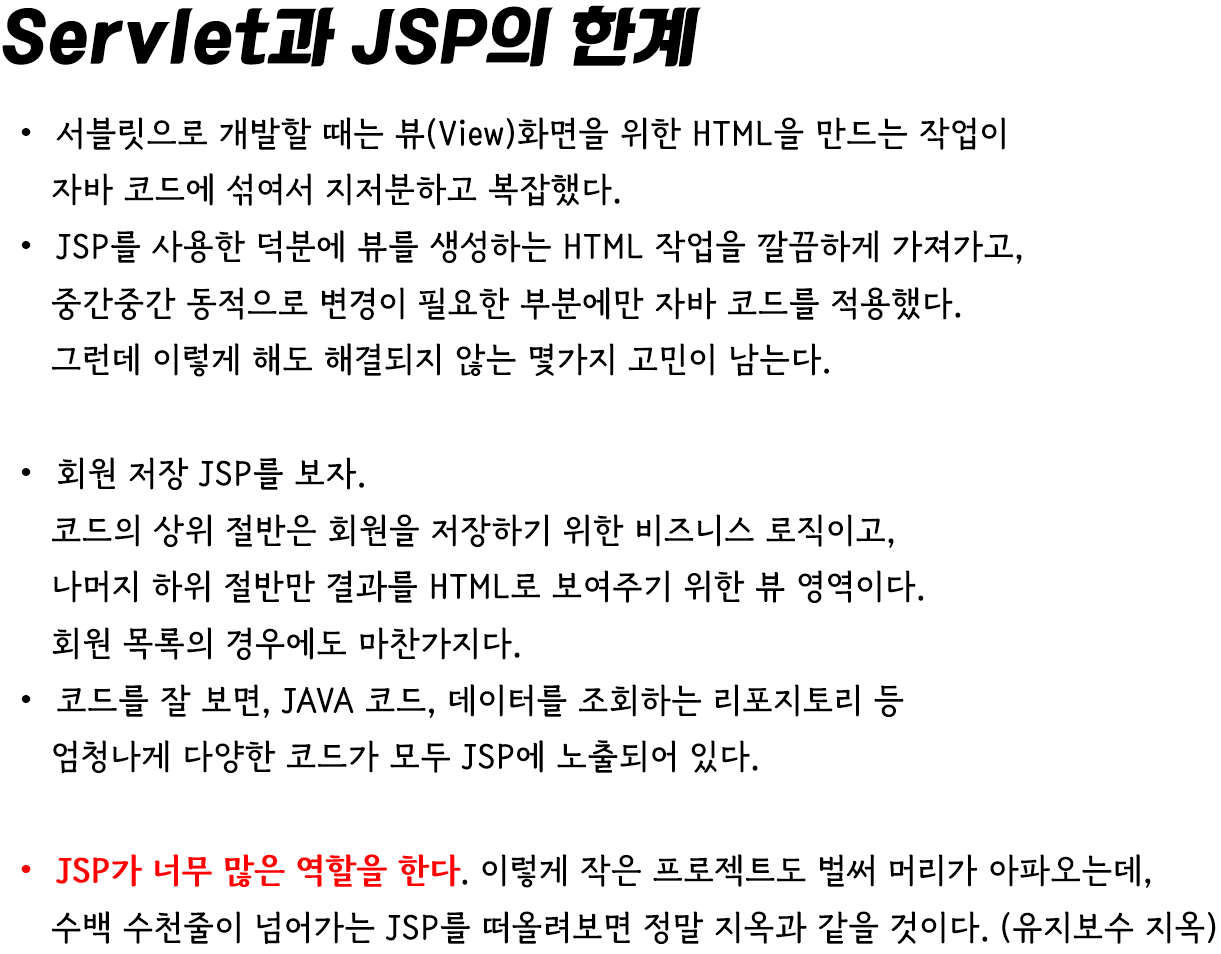 Servlet과 JSP의 한계

• 서블릿으로 개발할 때는 뷰(View)화면을 위한 HTML을 만드는 작업이 자바 코드에 섞여서 지저분하고 복잡했다.
• JSP를 사용한 덕분에 뷰를 생성하는 HTML 작업을 깔끔하게 가져가고, 중간중간 동적으로 변경이 필요한 부분에만 자바 코드를 적용했다. 그런데 이렇게 해도 해결되지 않는 몇가지 고민이 남는다.

• 회원 저장 JSP를 보자. 코드의 상위 절반은 회원을 저장하기 위한 비즈니스 로직이고, 나머지 하위 절반만 결과를 HTML로 보여주기 위한 뷰 영역이다. 회원 목록의 경우에도 마찬가지다.
• 코드를 잘 보면, JAVA 코드, 데이터를 조회하는 리포지토리 등 엄청나게 다양한 코드가 모두 JSP에 노출되어 있다.

• JSP가 너무 많은 역할을 한다. 이렇게 작은 프로젝트도 벌써 머리가 아파오는데, 수백 수천줄이 넘어가는 JSP를 떠올려보면 정말 지옥과 같을 것이다. (유지보수 지옥)